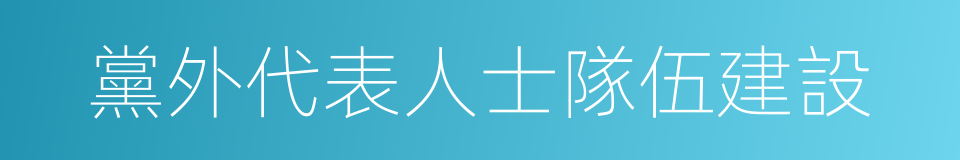 黨外代表人士隊伍建設